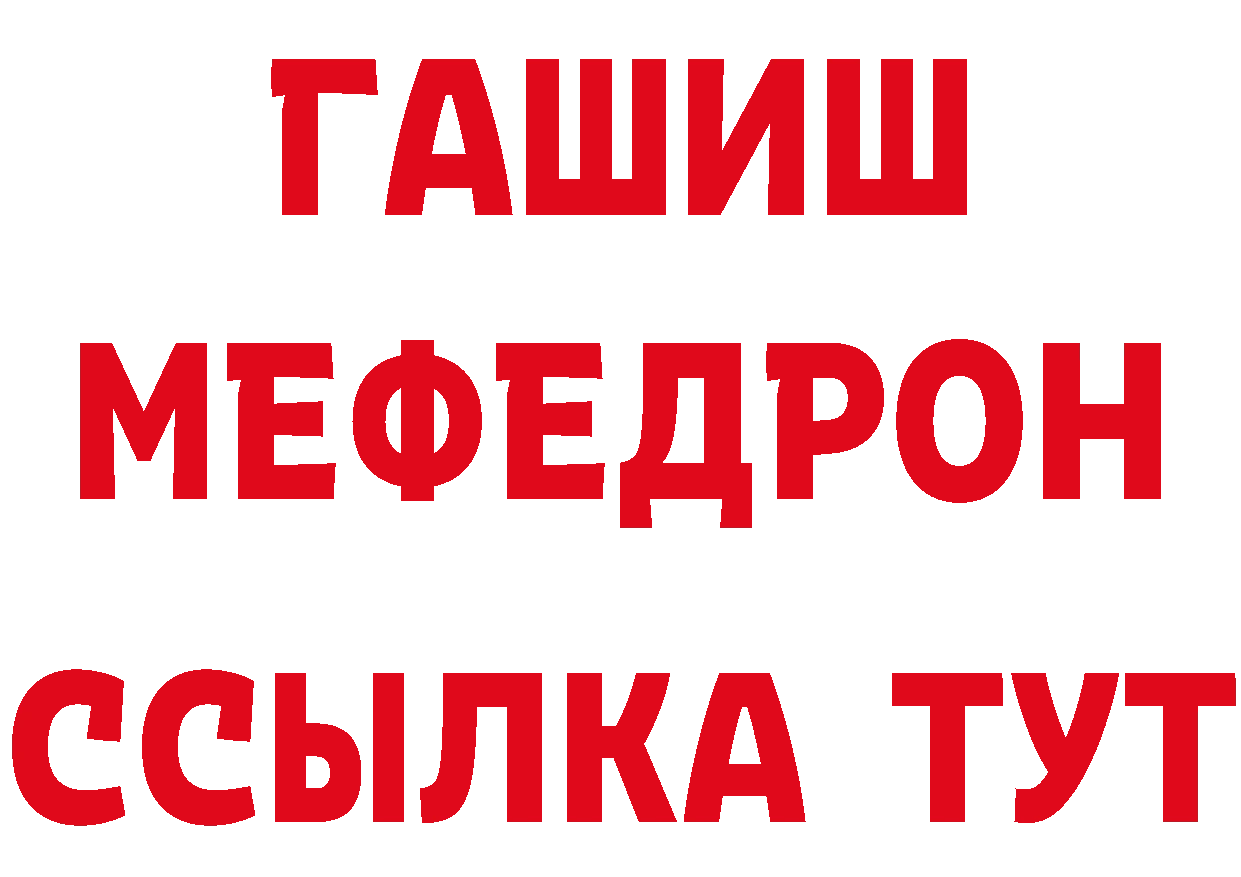 ГАШИШ
МЕФЕДРОН
ССЫЛКА ТУТ